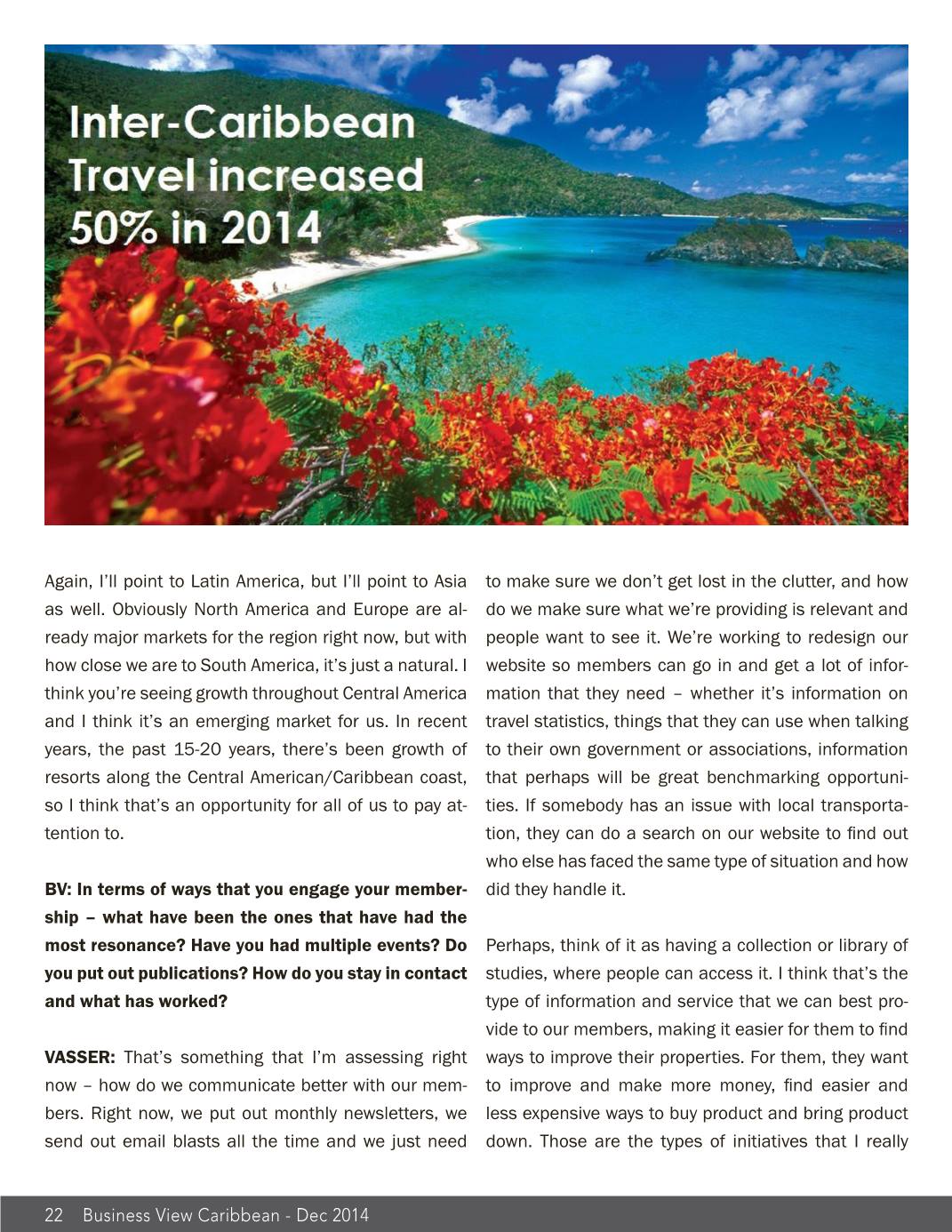 Inter-Caribbean Travel increased 50% in 2014

Again, I'll point to Latin America, but I'll point to Asia as well. Obviously North America and Europe are already major markets for the region right now, but with how close we are to South America, it's just a natural. I think you're seeing growth throughout Central America and I think it's an emerging market for us. In recent years, the past 15-20 years, there's been growth of resorts along the Central American/Caribbean coast, so I think that's an opportunity for all of us to pay attention to.

BV: In terms of ways that you engage your membership – what have been the ones that have had the most resonance? Have you had multiple events? Do you put out publications? How do you stay in contact and what has worked?

VASSER: That's something that I'm assessing right now – how do we communicate better with our members. Right now, we put out monthly newsletters, we send out email blasts all the time and we just need to make sure we don't get lost in the clutter, and how do we make sure what we're providing is relevant and people want to see it. We're working to redesign our website so members can go in and get a lot of information that they need – whether it's information on travel statistics, things that they can use when talking to their own government or associations, information that perhaps will be great benchmarking opportunities. If somebody has an issue with local transportation, they can do a search on our website to find out who else has faced the same type of situation and how did they handle it.

Perhaps, think of it as having a collection or library of studies, where people can access it. I think that's the type of information and service that we can best provide to our members, making it easier for them to find ways to improve their properties. For them, they want to improve and make more money, find easier and less expensive ways to buy product and bring product down. Those are the types of initiatives that I really

22 Business View Caribbean - Dec 2014